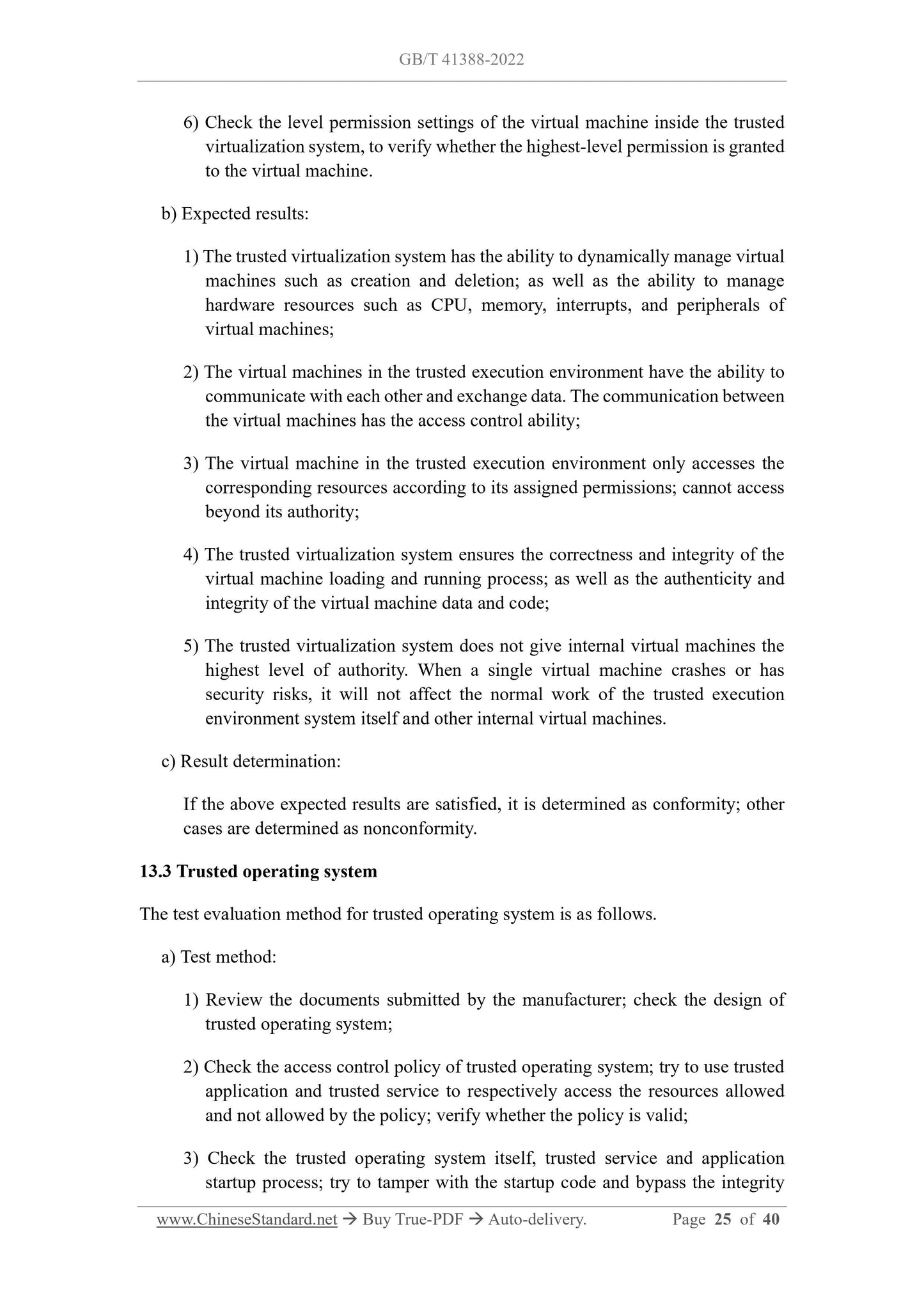 GB/T 41388-2022

6) Check the level permission settings of the virtual machine inside the trusted virtualization system, to verify whether the highest-level permission is granted to the virtual machine.

b) Expected results:

1) The trusted virtualization system has the ability to dynamically manage virtual machines such as creation and deletion; as well as the ability to manage hardware resources such as CPU, memory, interrupts, and peripherals of virtual machines;

2) The virtual machines in the trusted execution environment have the ability to communicate with each other and exchange data. The communication between the virtual machines has the access control ability;

3) The virtual machine in the trusted execution environment only accesses the corresponding resources according to its assigned permissions; cannot access beyond its authority;

4) The trusted virtualization system ensures the correctness and integrity of the virtual machine loading and running process; as well as the authenticity and integrity of the virtual machine data and code;

5) The trusted virtualization system does not give internal virtual machines the highest level of authority. When a single virtual machine crashes or has security risks, it will not affect the normal work of the trusted execution environment system itself and other internal virtual machines.

c) Result determination:

If the above expected results are satisfied, it is determined as conformity; other cases are determined as nonconformity.

13.3 Trusted operating system

The test evaluation method for trusted operating system is as follows.

a) Test method:

1) Review the documents submitted by the manufacturer; check the design of trusted operating system;

2) Check the access control policy of trusted operating system; try to use trusted application and trusted service to respectively access the resources allowed and not allowed by the policy; verify whether the policy is valid;

3) Check the trusted operating system itself, trusted service and application startup process; try to tamper with the startup code and bypass the integrity

www.ChineseStandard.net → Buy True-PDF → Auto-delivery. Page 25 of 40